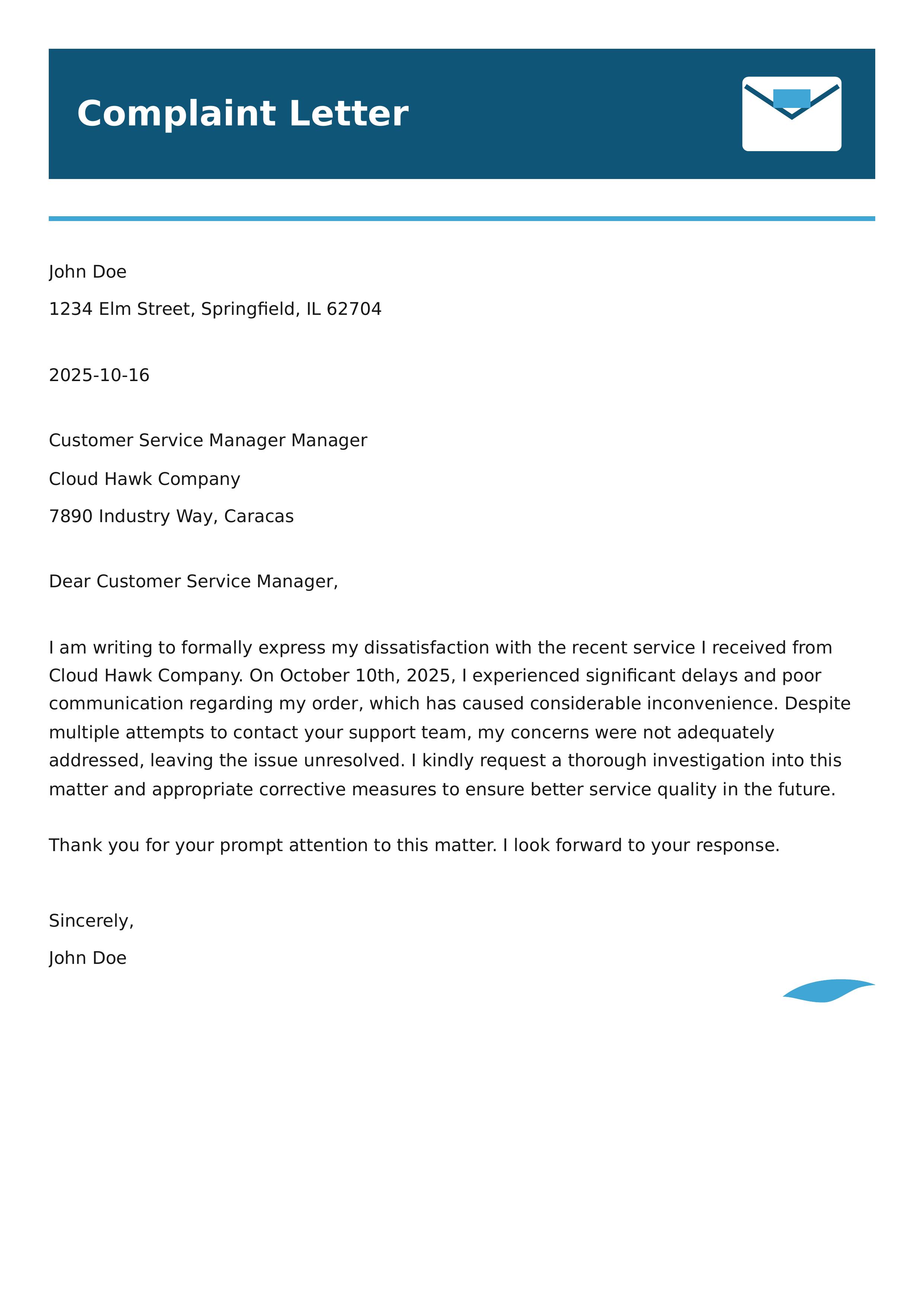 Complaint Letter

John Doe

1234 Elm Street, Springfield, IL 62704

2025-10-16

Customer Service Manager Manager

Cloud Hawk Company

7890 Industry Way, Caracas

Dear Customer Service Manager,

I am writing to formally express my dissatisfaction with the recent service I received from Cloud Hawk Company. On October 10th, 2025, I experienced significant delays and poor communication regarding my order, which has caused considerable inconvenience. Despite multiple attempts to contact your support team, my concerns were not adequately addressed, leaving the issue unresolved. I kindly request a thorough investigation into this matter and appropriate corrective measures to ensure better service quality in the future.

Thank you for your prompt attention to this matter. I look forward to your response.

Sincerely,

John Doe